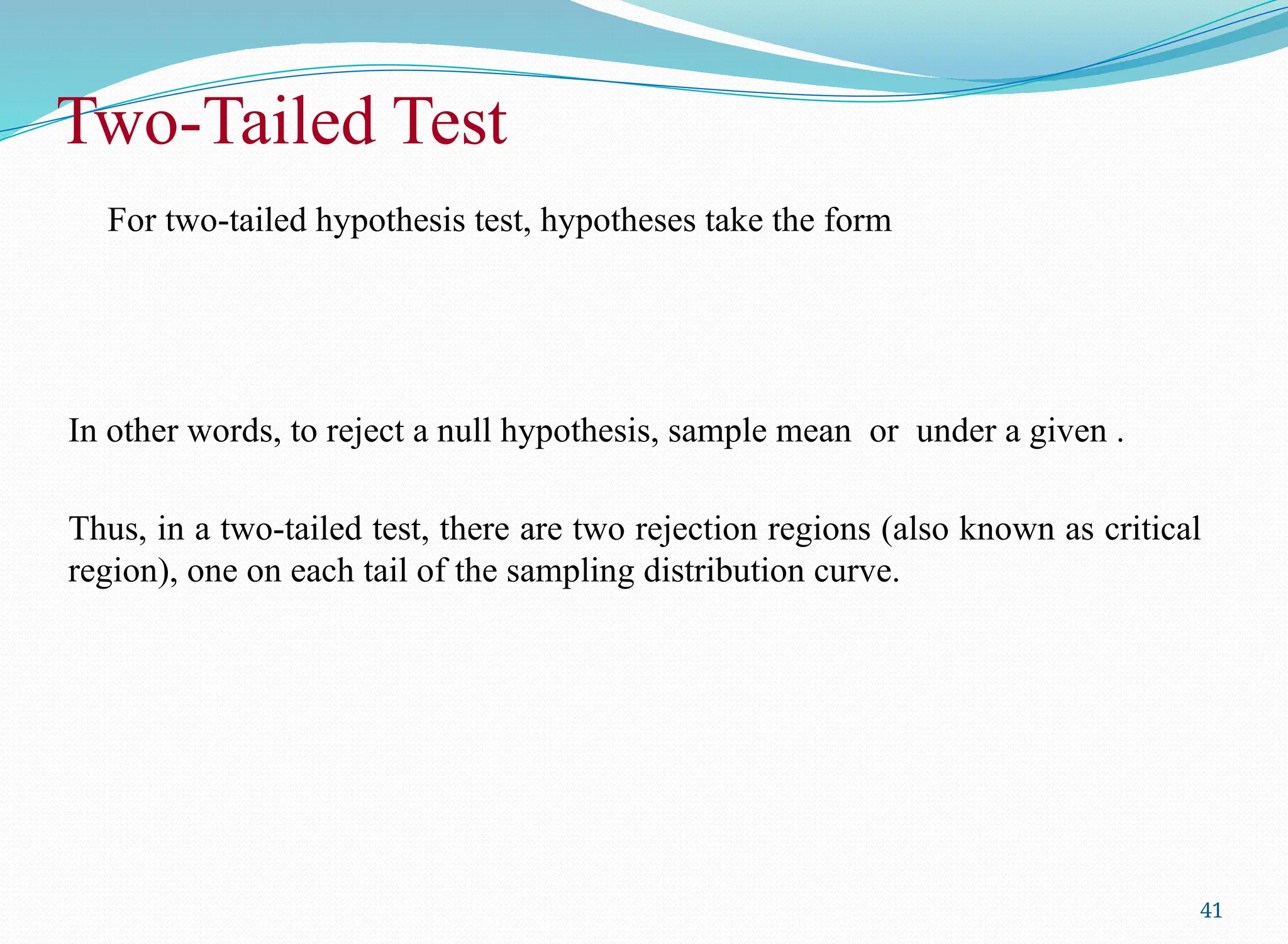 Two-Tailed Test

For two-tailed hypothesis test, hypotheses take the form

In other words, to reject a null hypothesis, sample mean or under a given .

Thus, in a two-tailed test, there are two rejection regions (also known as critical region), one on each tail of the sampling distribution curve.

41